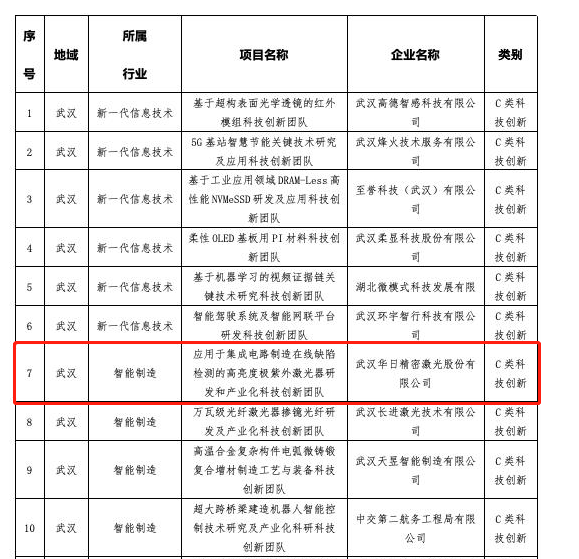 | 序号 | 地域 | 所属行业 | 项目名称 | 企业名称 | 类别 |
|---|---|---|---|---|---|
| 1 | 武汉 | 新一代信息技术 | 基于超构表面光学透镜的红外模组科技创新团队 | 武汉高德智感科技有限公司 | C类科技创新 |
| 2 | 武汉 | 新一代信息技术 | 5G基站智慧节能关键技术研究及应用科技创新团队 | 武汉烽火技术服务有限公司 | C类科技创新 |
| 3 | 武汉 | 新一代信息技术 | 基于工业应用领域DRAM-Less高性能NVMeSSD研发及应用科技创新团队 | 至誉科技（武汉）有限公司 | C类科技创新 |
| 4 | 武汉 | 新一代信息技术 | 柔性OLED基板用PI材料科技创新团队 | 武汉柔显科技股份有限公司 | C类科技创新 |
| 5 | 武汉 | 新一代信息技术 | 基于机器学习的视频证据链关键技术研究科技创新团队 | 湖北微模式科技发展有限 | C类科技创新 |
| 6 | 武汉 | 新一代信息技术 | 智能驾驶系统及智能网联平台研发科技创新团队 | 武汉环宇智行科技有限公司 | C类科技创新 |
| 7 | 武汉 | 智能制造 | 应用于集成电路制造在线缺陷检测的高亮度极紫外激光器研发和产业化科技创新团队 | 武汉华日精密激光股份有限公司 | C类科技创新 |
| 8 | 武汉 | 智能制造 | 万瓦级光纤激光器掺镱光纤研发及产业化科技创新团队 | 武汉长进激光技术有限公司 | C类科技创新 |
| 9 | 武汉 | 智能制造 | 高温合金复杂构件电弧微铸锻复合增材制造工艺与装备科技创新团队 | 武汉天昱智能制造有限公司 | C类科技创新 |
| 10 | 武汉 | 智能制造 | 超大跨桥梁建造机器人智能控制技术研究及产业化科研科技创新团队 | 中交第二航务工程局有限公司 | C类科技创新 |